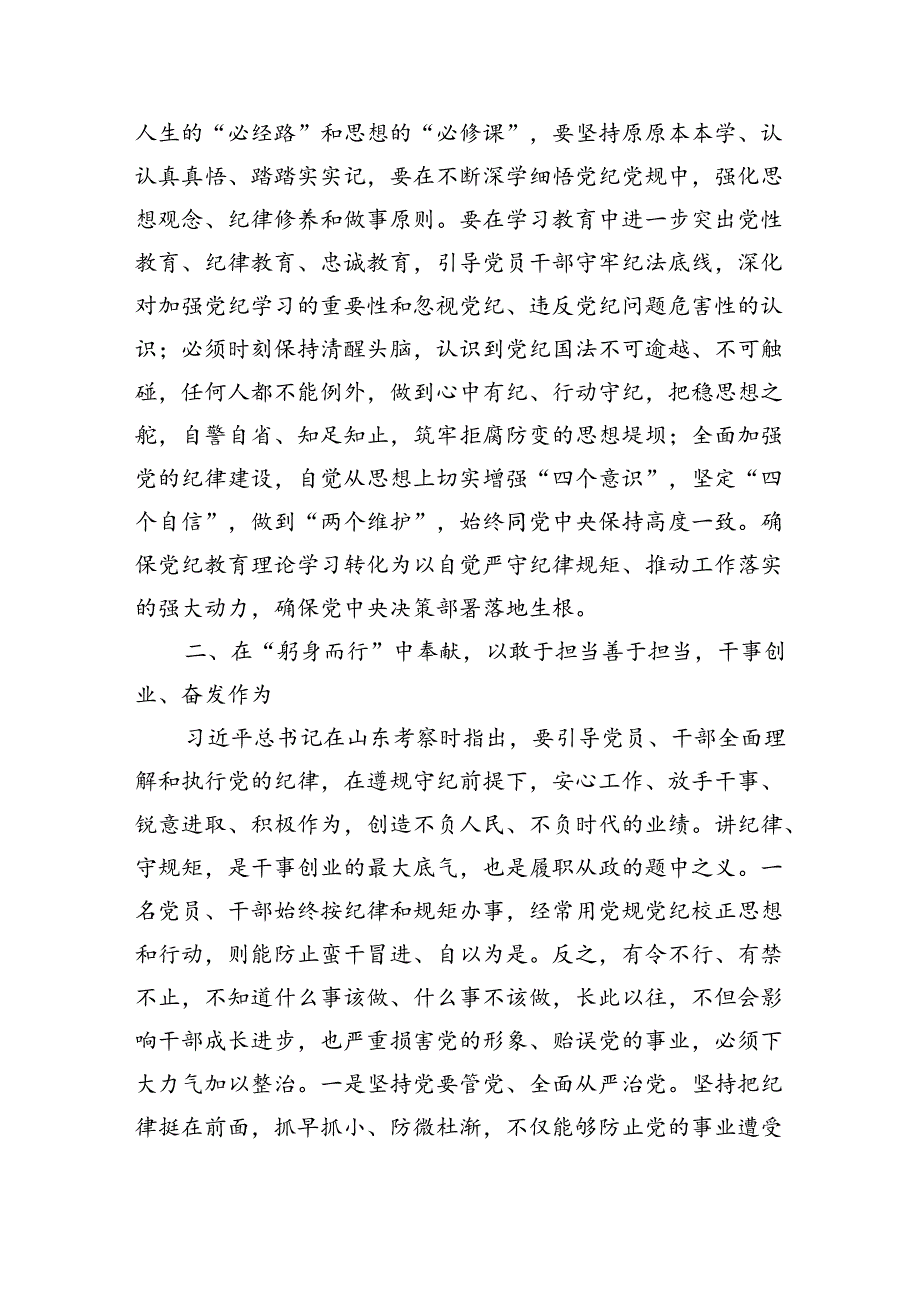 人生的“必经路”和思想的“必修课”，要坚持原原本本学、认认真真悟、踏踏实实记，要在不断深学细悟党纪党规中，强化思想观念、纪律修养和做事原则。要在学习教育中进一步突出党性教育、纪律教育、忠诚教育，引导党员干部守牢纪法底线，深化对加强党纪学习的重要性和忽视党纪、违反党纪问题危害性的认识；必须时刻保持清醒头脑，认识到党纪国法不可逾越、不可触碰，任何人都不能例外，做到心中有纪、行动守纪，把稳思想之舵，自警自省、知足知止，筑牢拒腐防变的思想堤坝；全面加强党的纪律建设，自觉从思想上切实增强“四个意识”，坚定“四个自信”，做到“两个维护”，始终同党中央保持高度一致。确保党纪教育理论学习转化为以自觉严守纪律规矩、推动工作落实的强大动力，确保党中央决策部署落地生根。

二、在“躬身而行”中奉献，以敢于担当善于担当，干事创业、奋发作为

习近平总书记在山东考察时指出，要引导党员、干部全面理解和执行党的纪律，在遵规守纪前提下，安心工作、放手干事、锐意进取、积极作为，创造不负人民、不负时代的业绩。讲纪律、守规矩，是干事创业的最大底气，也是履职从政的题中之义。一名党员、干部始终按纪律和规矩办事，经常用党规党纪校正思想和行动，则能防止蛮干冒进、自以为是。反之，有令不行、有禁不止，不知道什么事该做、什么事不该做，长此以往，不但会影响干部成长进步，也严重损害党的形象、贻误党的事业，必须下大力气加以整治。一是坚持党要管党、全面从严治党。坚持把纪律挺在前面，抓早抓小、防微杜渐，不仅能够防止党的事业遭受